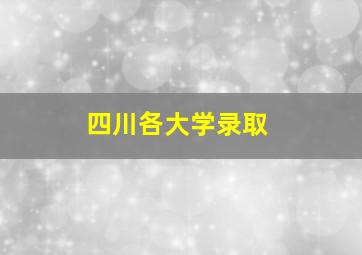 四川各大学录取